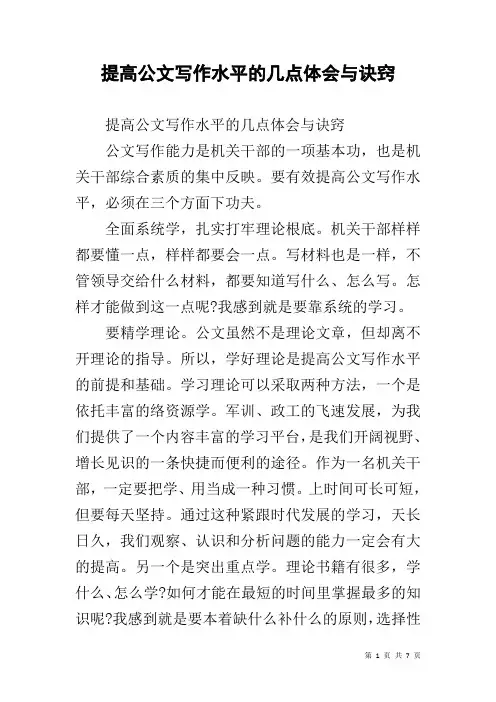 提高公文写作水平的几点体会与诀窍

提高公文写作水平的几点体会与诀窍

公文写作能力是机关干部的一项基本功，也是机关干部综合素质的集中反映。要有效提高公文写作水平，必须在三个方面下功夫。

全面系统学，扎实打牢理论根底。机关干部样样都要懂一点，样样都要会一点。写材料也是一样，不管领导交给什么材料，都要知道写什么、怎么写。怎样才能做到这一点呢?我感到就是要靠系统的学习。

要精学理论。公文虽然不是理论文章，但却离不开理论的指导。所以，学好理论是提高公文写作水平的前提和基础。学习理论可以采取两种方法，一个是依托丰富的络资源学。军训、政工的飞速发展，为我们提供了一个内容丰富的学习平台，是我们开阔视野、增长见识的一条快捷而便利的途径。作为一名机关干部，一定要把学、用当成一种习惯。上时间可长可短，但要每天坚持。通过这种紧跟时代发展的学习，天长日久，我们观察、认识和分析问题的能力一定会有大的提高。另一个是突出重点学。理论书籍有很多，学什么、怎么学?如何才能在最短的时间里掌握最多的知识呢?我感到就是要本着缺什么补什么的原则，选择性

第 1 页 共 7 页